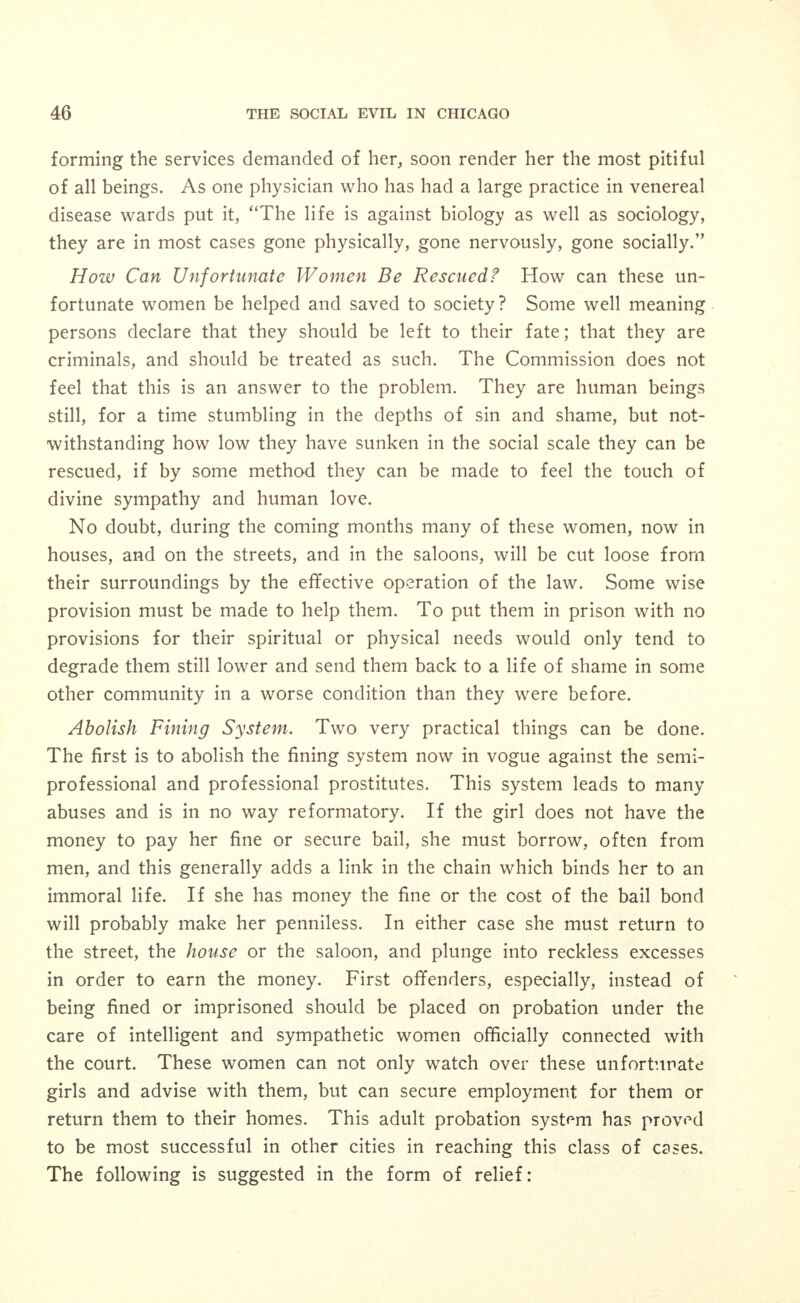 46 THE SOCIAL EVIL IN CHICAGO

forming the services demanded of her, soon render her the most pitiful of all beings. As one physician who has had a large practice in venereal disease wards put it, "The life is against biology as well as sociology, they are in most cases gone physically, gone nervously, gone socially."

How Can Unfortunate Women Be Rescued? How can these unfortunate women be helped and saved to society? Some well meaning persons declare that they should be left to their fate; that they are criminals, and should be treated as such. The Commission does not feel that this is an answer to the problem. They are human beings still, for a time stumbling in the depths of sin and shame, but notwithstanding how low they have sunken in the social scale they can be rescued, if by some method they can be made to feel the touch of divine sympathy and human love.

No doubt, during the coming months many of these women, now in houses, and on the streets, and in the saloons, will be cut loose from their surroundings by the effective operation of the law. Some wise provision must be made to help them. To put them in prison with no provisions for their spiritual or physical needs would only tend to degrade them still lower and send them back to a life of shame in some other community in a worse condition than they were before.

Abolish Fining System. Two very practical things can be done. The first is to abolish the fining system now in vogue against the semi-professional and professional prostitutes. This system leads to many abuses and is in no way reformatory. If the girl does not have the money to pay her fine or secure bail, she must borrow, often from men, and this generally adds a link in the chain which binds her to an immoral life. If she has money the fine or the cost of the bail bond will probably make her penniless. In either case she must return to the street, the house or the saloon, and plunge into reckless excesses in order to earn the money. First offenders, especially, instead of being fined or imprisoned should be placed on probation under the care of intelligent and sympathetic women officially connected with the court. These women can not only watch over these unfortunate girls and advise with them, but can secure employment for them or return them to their homes. This adult probation system has proved to be most successful in other cities in reaching this class of cases. The following is suggested in the form of relief: